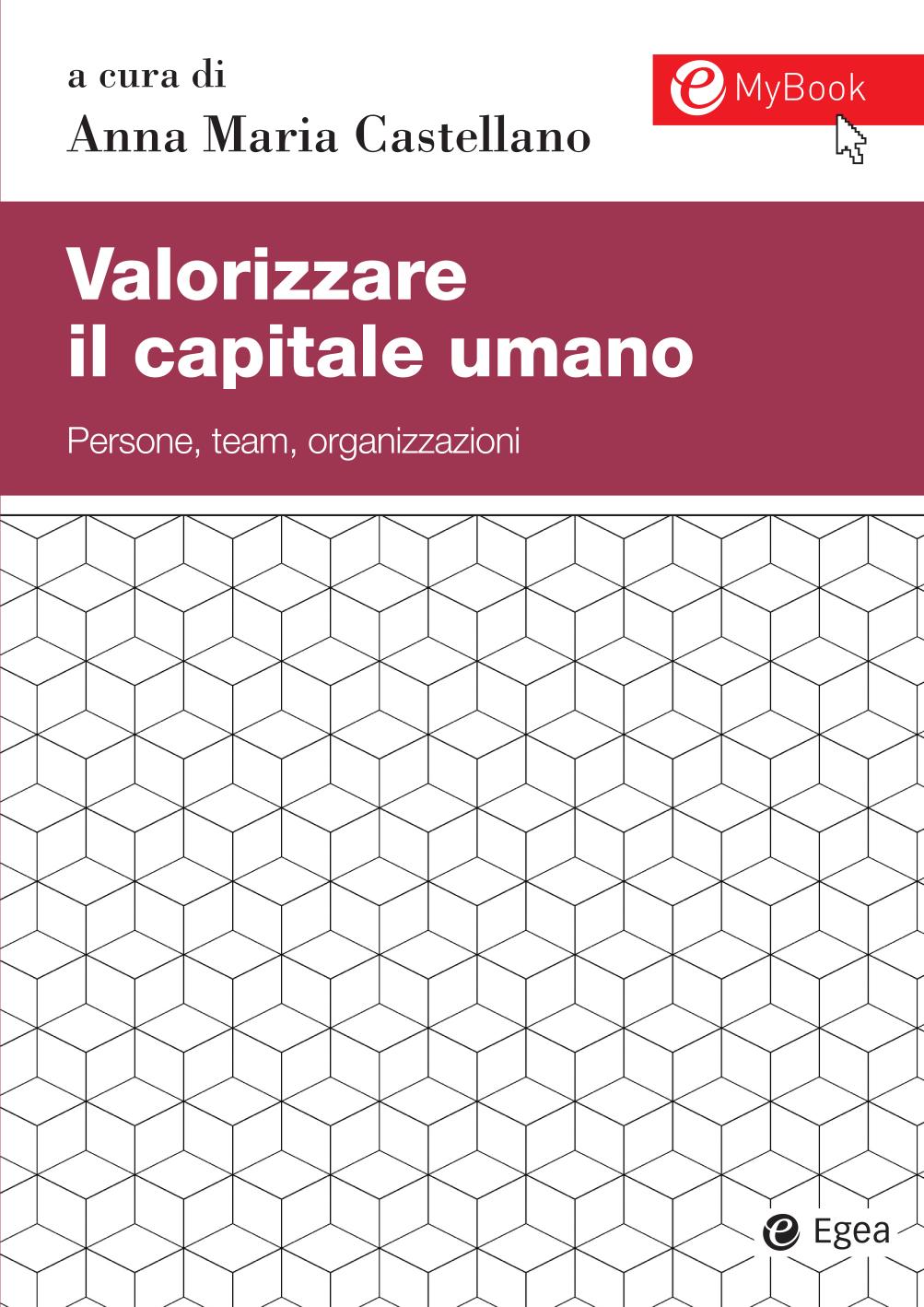 a cura di
Anna Maria Castellano

e MyBook

Valorizzare
il capitale umano

Persone, team, organizzazioni

e Egea